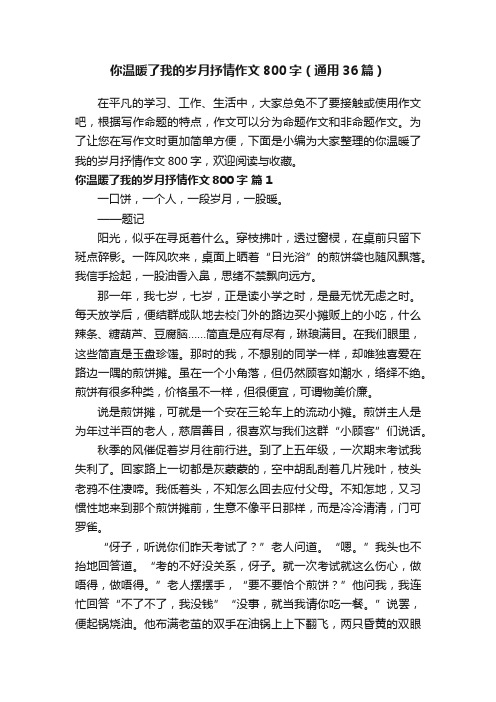 你温暖了我的岁月抒情作文800字（通用36篇）

在平凡的学习、工作、生活中，大家总免不了要接触或使用作文吧，根据写作命题的特点，作文可以分为命题作文和非命题作文。为了让您在写作文时更加简单方便，下面是小编为大家整理的你温暖了我的岁月抒情作文800字，欢迎阅读与收藏。

你温暖了我的岁月抒情作文800字 篇1

一口饼，一个人，一段岁月，一股暖。

——题记

阳光，似乎在寻觅着什么。穿枝拂叶，透过窗棂，在桌前只留下斑点碎影。一阵风吹来，桌面上晒着“日光浴”的煎饼袋也随风飘落。我信手捡起，一股油香入鼻，思绪不禁飘向远方。

那一年，我七岁，七岁，正是读小学之时，是最无忧无虑之时。每天放学后，便结群成队地去校门外的路边买小摊贩上的小吃，什么辣条、糖葫芦、豆腐脑……简直是应有尽有，琳琅满目。在我们眼里，这些简直是玉盘珍馐。那时的我，不想别的同学一样，却唯独喜爱在路边一隅的煎饼摊。虽在一个小角落，但仍然顾客如潮水，络绎不绝。煎饼有很多种类，价格虽不一样，但很便宜，可谓物美价廉。

说是煎饼摊，可就是一个安在三轮车上的流动小摊。煎饼主人是为年过半百的老人，慈眉善目，很喜欢与我们这群“小顾客”们说话。

秋季的风催促着岁月往前行进。到了上五年级，一次期末考试我失利了。回家路上一切都是灰蒙蒙的，空中胡乱刮着几片残叶，枝头老鸦不住凄啼。我低着头，不知怎么回去应付父母。不知怎地，又习惯性地来到那个煎饼摊前，生意不像平日那样，而是冷冷清清，门可罗雀。

“伢子，听说你们昨天考试了？”老人问道。“嗯。”我头也不抬地回答道。“考的不好没关系，伢子。就一次考试就这么伤心，做唔得，做唔得。”老人摆摆手，“要不要恰个煎饼？”他问我，我连忙回答“不了不了，我没钱”“没事，就当我请你吃一餐。”说罢，便起锅烧油。他布满老茧的双手在油锅上上下翻飞，两只昏黄的双眼